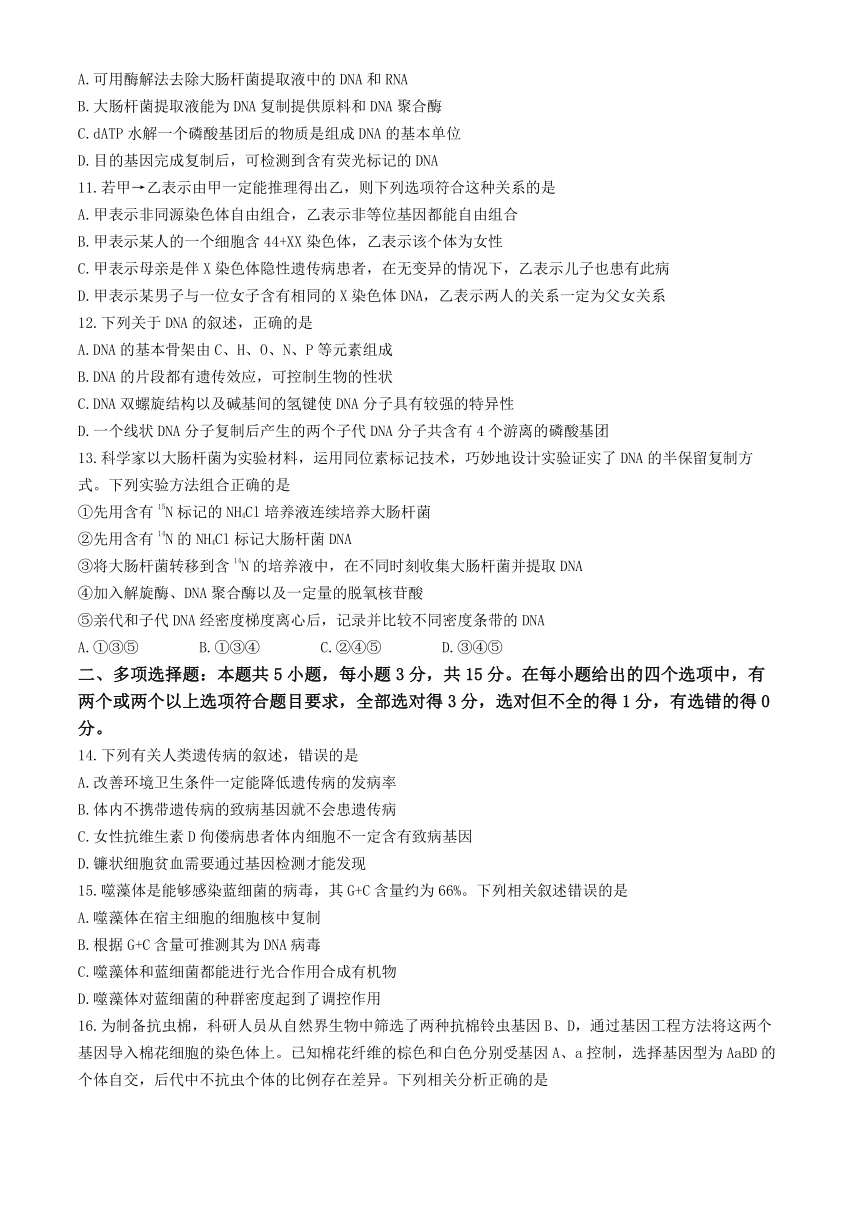 A. 可用酶解法去除大肠杆菌提取液中的 DNA 和 RNA
B. 大肠杆菌提取液能为 DNA 复制提供原料和 DNA 聚合酶
C. dATP 水解一个磷酸基团后的物质是组成 DNA 的基本单位
D. 目的基因完成复制后，可检测到含有荧光标记的 DNA
11. 若甲→乙表示由甲一定能推理得出乙，则下列选项符合这种关系的是
A. 甲表示非同源染色体自由组合，乙表示非等位基因都能自由组合
B. 甲表示某人的一个细胞含 44+XX 染色体，乙表示该个体为女性
C. 甲表示母亲是伴 X 染色体隐性遗传病患者，在无变异的情况下，乙表示儿子也患有此病
D. 甲表示某男子与一位女子含有相同的 X 染色体 DNA，乙表示两人的关系一定为父女关系
12. 下列关于 DNA 的叙述，正确的是
A. DNA 的基本骨架由 C、H、O、N、P 等元素组成
B. DNA 的片段都有遗传效应，可控制生物的性状
C. DNA 双螺旋结构以及碱基间的氢键使 DNA 分子具有较强的特异性
D. 一个线状 DNA 分子复制后产生的两个子代 DNA 分子共含有 4 个游离的磷酸基团
13. 科学家以大肠杆菌为实验材料，运用同位素标记技术，巧妙地设计实验证实了 DNA 的半保留复制方式。下列实验方法组合正确的是
①先用含有 $^{15}N$ 标记的 $NH_4Cl$ 培养液连续培养大肠杆菌
②先用含有 $^{14}N$ 的 $NH_4Cl$ 标记大肠杆菌 DNA
③将大肠杆菌转移到含 $^{14}N$ 的培养液中，在不同时刻收集大肠杆菌并提取 DNA
④加入解旋酶、DNA 聚合酶以及一定量的脱氧核苷酸
⑤亲代和子代 DNA 经密度梯度离心后，记录并比较不同密度条带的 DNA
A. ①③⑤　　B. ①③④　　C. ②④⑤　　D. ③④⑤
二、多项选择题：本题共 5 小题，每小题 3 分，共 15 分。在每小题给出的四个选项中，有两个或两个以上选项符合题目要求，全部选对得 3 分，选对但不全的得 1 分，有选错的得 0 分。
14. 下列有关人类遗传病的叙述，错误的是
A. 改善环境卫生条件一定能降低遗传病的发病率
B. 体内不携带遗传病的致病基因就不会患遗传病
C. 女性抗维生素 D 佝偻病患者体内细胞不一定含有致病基因
D. 镰状细胞贫血需要通过基因检测才能发现
15. 噬藻体是能够感染蓝细菌的病毒，其 G+C 含量约为 66%。下列相关叙述错误的是
A. 噬藻体在宿主细胞的细胞核中复制
B. 根据 G+C 含量可推测其为 DNA 病毒
C. 噬藻体和蓝细菌都能进行光合作用合成有机物
D. 噬藻体对蓝细菌的种群密度起到了调控作用
16. 为制备抗虫棉，科研人员从自然界生物中筛选了两种抗棉铃虫基因 B、D，通过基因工程方法将这两个基因导入棉花细胞的染色体上。已知棉花纤维的棕色和白色分别受基因 A、a 控制，选择基因型为 AaBD 的个体自交，后代中不抗虫个体的比例存在差异。下列相关分析正确的是